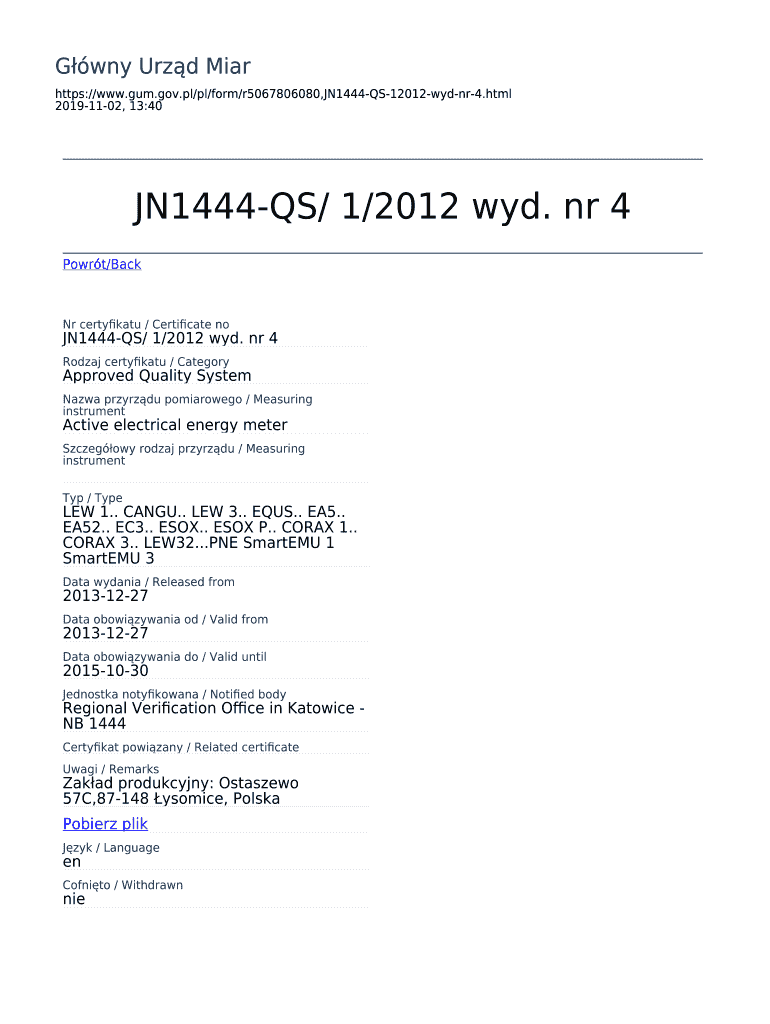 Główny Urząd Miar

https://www.gum.gov.pl/pl/form/r5067806080,JN1444-QS-12012-wyd-nr-4.html
2019-11-02, 13:40

JN1444-QS/ 1/2012 wyd. nr 4

Powrót/Back

Nr certyfikatu / Certificate no
JN1444-QS/ 1/2012 wyd. nr 4

Rodzaj certyfikatu / Category
Approved Quality System

Nazwa przyrządu pomiarowego / Measuring instrument
Active electrical energy meter

Szczegółowy rodzaj przyrządu / Measuring instrument

Typ / Type
LEW 1.. CANGU.. LEW 3.. EQUS.. EA5.. EA52.. EC3.. ESOX.. ESOX P.. CORAX 1.. CORAX 3.. LEW32...PNE SmartEMU 1 SmartEMU 3

Data wydania / Released from
2013-12-27

Data obowiązywania od / Valid from
2013-12-27

Data obowiązywania do / Valid until
2015-10-30

Jednostka notyfikowana / Notified body
Regional Verification Office in Katowice - NB 1444

Certyfikat powiązany / Related certificate

Uwagi / Remarks
Zakład produkcyjny: Ostaszewo 57C,87-148 Łysomice, Polska

Pobierz plik

Język / Language
en

Cofnięto / Withdrawn
nie